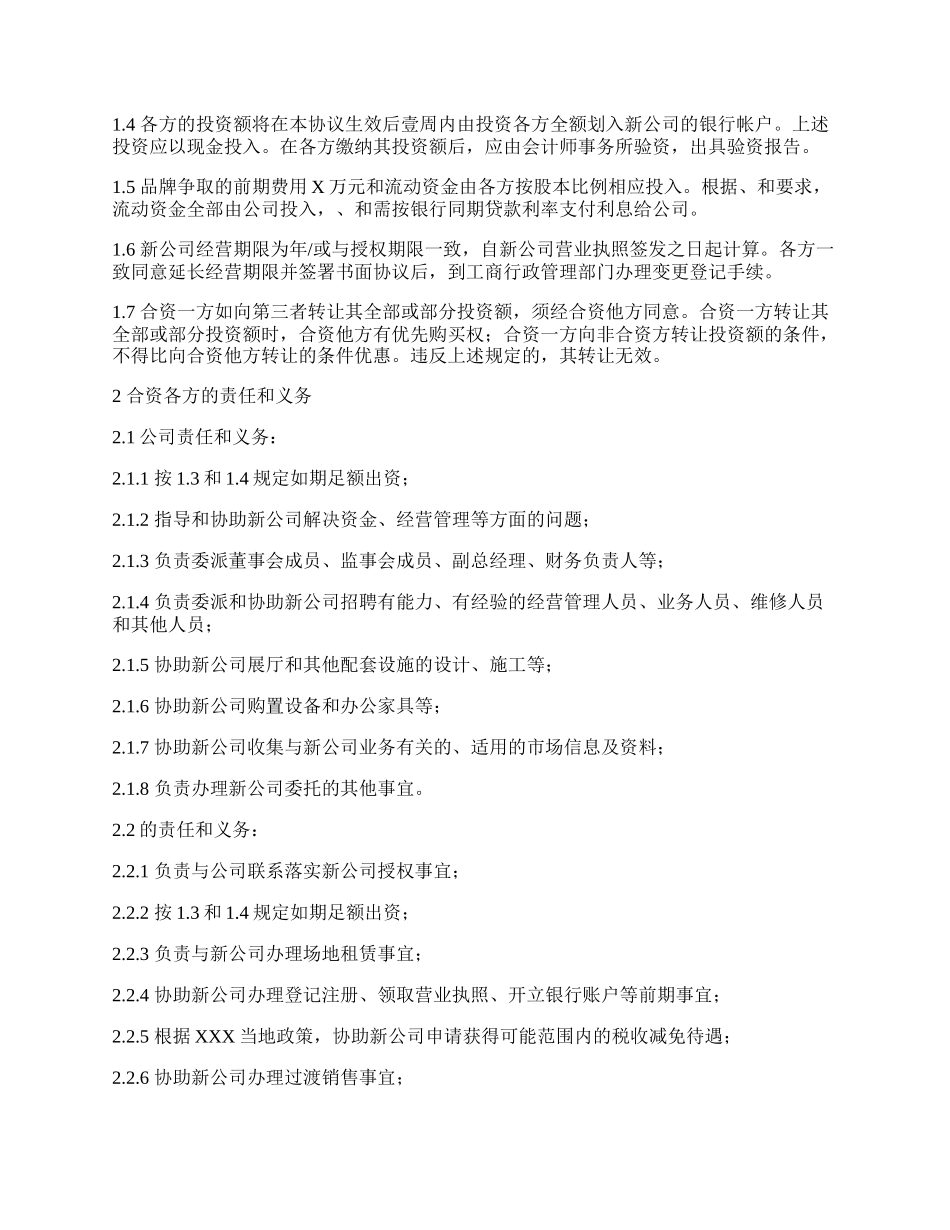 1.4 各方的投资额将在本协议生效后壹周内由投资各方全额划入新公司的银行帐户。上述投资应以现金投入。在各方缴纳其投资额后，应由会计师事务所验资，出具验资报告。

1.5 品牌争取的前期费用 X 万元和流动资金由各方按股本比例相应投入。根据、和要求，流动资金全部由公司投入，、和需按银行同期贷款利率支付利息给公司。

1.6 新公司经营期限为年/或与授权期限一致，自新公司营业执照签发之日起计算。各方一致同意延长经营期限并签署书面协议后，到工商行政管理部门办理变更登记手续。

1.7 合资一方如向第三者转让其全部或部分投资额，须经合资他方同意。合资一方转让其全部或部分投资额时，合资他方有优先购买权；合资一方向非合资方转让投资额的条件，不得比向合资他方转让的条件优惠。违反上述规定的，其转让无效。

2 合资各方的责任和义务

2.1 公司责任和义务：

2.1.1 按 1.3 和 1.4 规定如期足额出资；

2.1.2 指导和协助新公司解决资金、经营管理等方面的问题；

2.1.3 负责委派董事会成员、监事会成员、副总经理、财务负责人等；

2.1.4 负责委派和协助新公司招聘有能力、有经验的经营管理人员、业务人员、维修人员和其他人员；

2.1.5 协助新公司展厅和其他配套设施的设计、施工等；

2.1.6 协助新公司购置设备和办公家具等；

2.1.7 协助新公司收集与新公司业务有关的、适用的市场信息及资料；

2.1.8 负责办理新公司委托的其他事宜。

2.2 的责任和义务：

2.2.1 负责与公司联系落实新公司授权事宜；

2.2.2 按 1.3 和 1.4 规定如期足额出资；

2.2.3 负责与新公司办理场地租赁事宜；

2.2.4 协助新公司办理登记注册、领取营业执照、开立银行账户等前期事宜；

2.2.5 根据 XXX 当地政策，协助新公司申请获得可能范围内的税收减免待遇；

2.2.6 协助新公司办理过渡销售事宜；